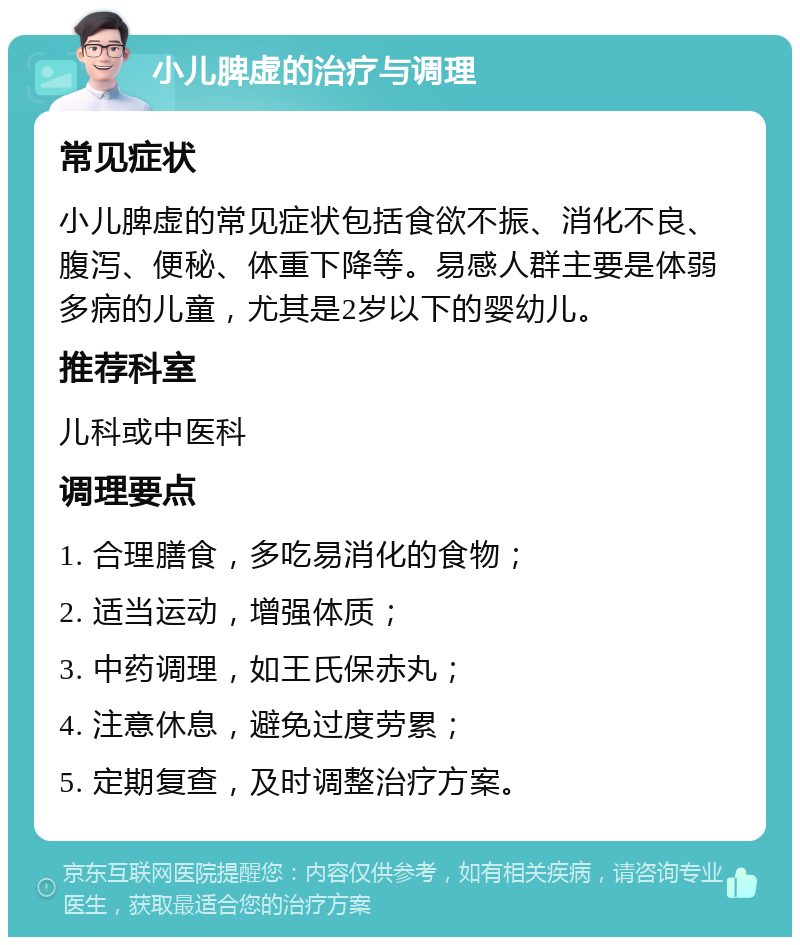 小儿脾虚的治疗与调理

常见症状

小儿脾虚的常见症状包括食欲不振、消化不良、腹泻、便秘、体重下降等。易感人群主要是体弱多病的儿童，尤其是2岁以下的婴幼儿。

推荐科室

儿科或中医科

调理要点

1. 合理膳食，多吃易消化的食物；

2. 适当运动，增强体质；

3. 中药调理，如王氏保赤丸；

4. 注意休息，避免过度劳累；

5. 定期复查，及时调整治疗方案。

京东互联网医院提醒您：内容仅供参考，如有相关疾病，请咨询专业医生，获取最适合您的治疗方案